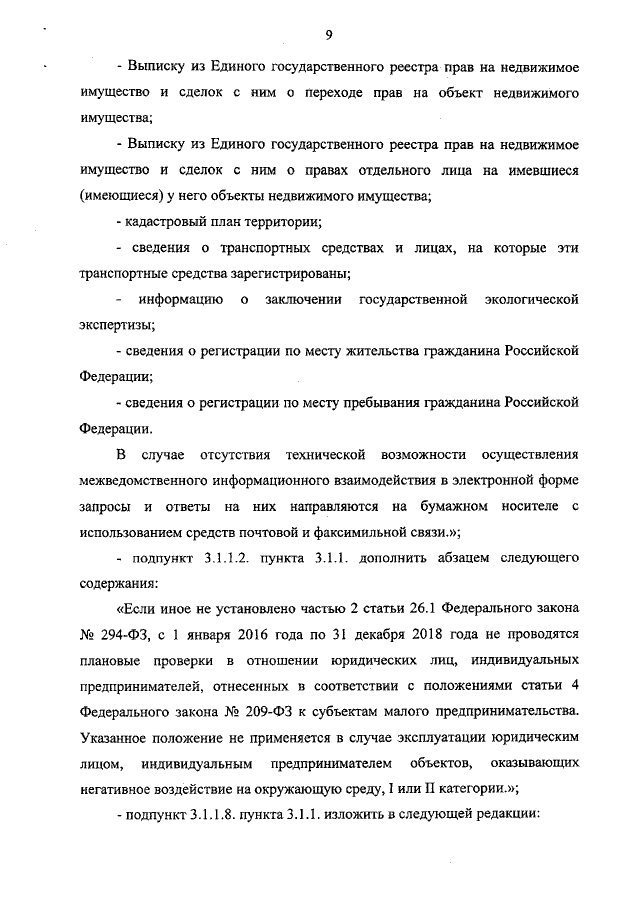 9

- Выписку из Единого государственного реестра прав на недвижимое имущество и сделок с ним о переходе прав на объект недвижимого имущества;

- Выписку из Единого государственного реестра прав на недвижимое имущество и сделок с ним о правах отдельного лица на имевшиеся (имеющиеся) у него объекты недвижимого имущества;

- кадастровый план территории;

- сведения о транспортных средствах и лицах, на которые эти транспортные средства зарегистрированы;

- информацию о заключении государственной экологической экспертизы;

- сведения о регистрации по месту жительства гражданина Российской Федерации;

- сведения о регистрации по месту пребывания гражданина Российской Федерации.

В случае отсутствия технической возможности осуществления межведомственного информационного взаимодействия в электронной форме запросы и ответы на них направляются на бумажном носителе с использованием средств почтовой и факсимильной связи.»;

- подпункт 3.1.1.2. пункта 3.1.1. дополнить абзацем следующего содержания:

«Если иное не установлено частью 2 статьи 26.1 Федерального закона № 294-ФЗ, с 1 января 2016 года по 31 декабря 2018 года не проводятся плановые проверки в отношении юридических лиц, индивидуальных предпринимателей, отнесенных в соответствии с положениями статьи 4 Федерального закона № 209-ФЗ к субъектам малого предпринимательства. Указанное положение не применяется в случае эксплуатации юридическим лицом, индивидуальным предпринимателем объектов, оказывающих негативное воздействие на окружающую среду, I или II категории.»;

- подпункт 3.1.1.8. пункта 3.1.1. изложить в следующей редакции: